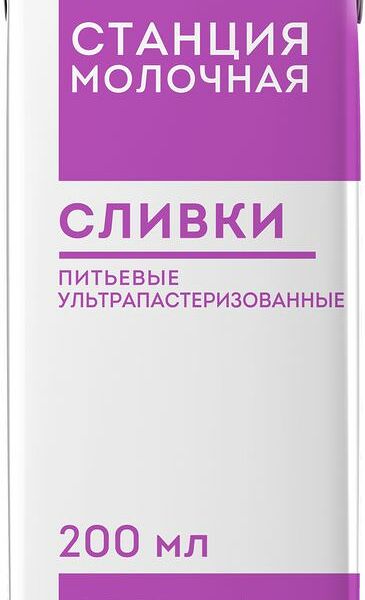 СТАНЦИЯ МОЛОЧНАЯ

СЛИВКИ

ПИТЬЕВЫЕ
УЛЬТРАПАСТЕРИЗОВАННЫЕ

200 мл